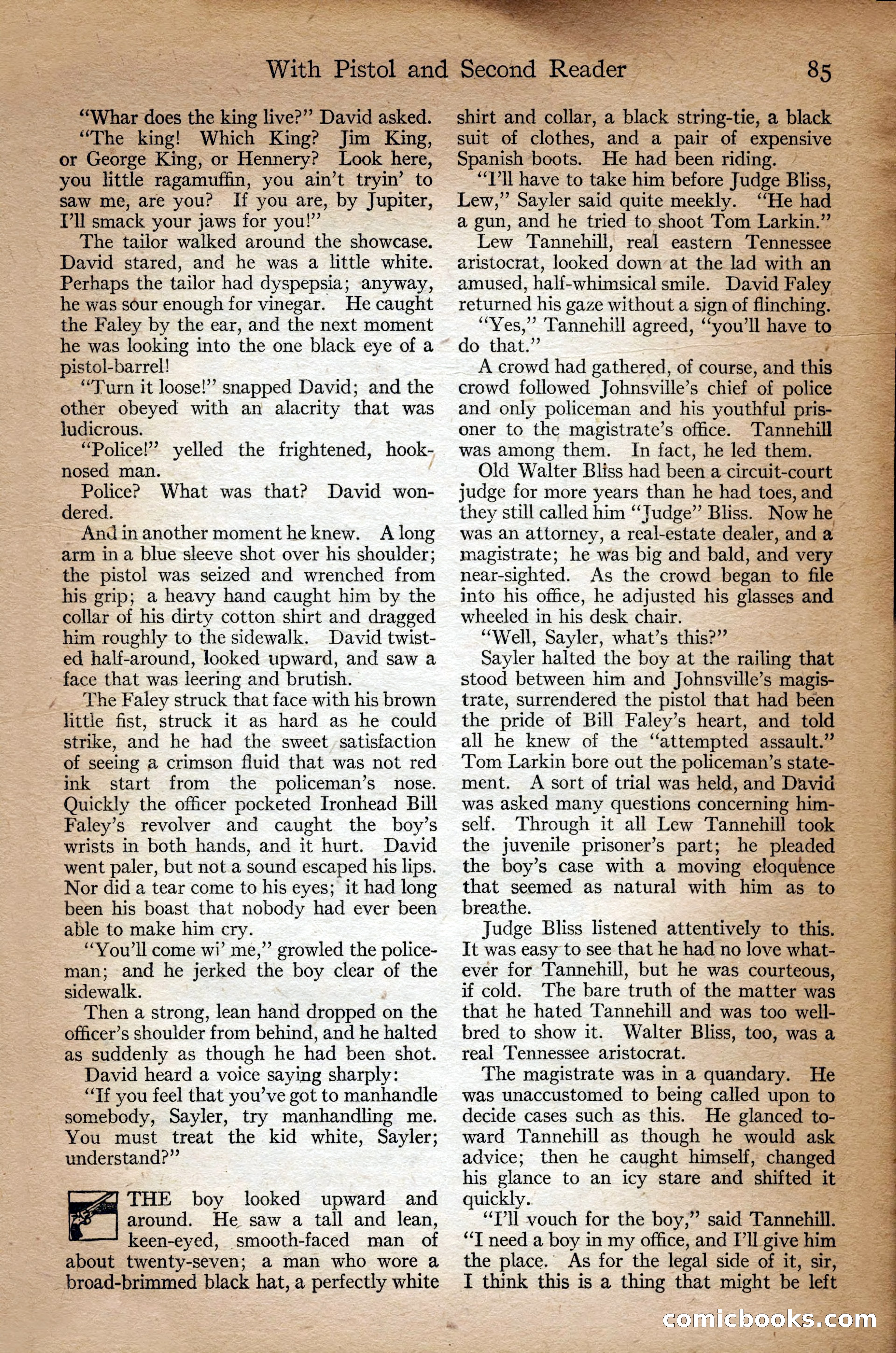 With Pistol and Second Reader 85

"Whar does the king live?" David asked.

"The king! Which King? Jim King, or George King, or Hennery? Look here, you little ragamuffin, you ain't tryin' to saw me, are you? If you are, by Jupiter, I'll smack your jaws for you!"

The tailor walked around the showcase. David stared, and he was a little white. Perhaps the tailor had dyspepsia; anyway, he was sour enough for vinegar. He caught the Faley by the ear, and the next moment he was looking into the one black eye of a pistol-barrel!

"Turn it loose!" snapped David; and the other obeyed with an alacrity that was ludicrous.

"Police!" yelled the frightened, hook-nosed man.

Police? What was that? David wondered.

And in another moment he knew. A long arm in a blue sleeve shot over his shoulder; the pistol was seized and wrenched from his grip; a heavy hand caught him by the collar of his dirty cotton shirt and dragged him roughly to the sidewalk. David twisted half-around, looked upward, and saw a face that was leering and brutish.

The Faley struck that face with his brown little fist, struck it as hard as he could strike, and he had the sweet satisfaction of seeing a crimson fluid that was not red ink start from the policeman's nose. Quickly the officer pocketed Ironhead Bill Faley's revolver and caught the boy's wrists in both hands, and it hurt. David went paler, but not a sound escaped his lips. Nor did a tear come to his eyes; it had long been his boast that nobody had ever been able to make him cry.

"You'll come wi' me," growled the policeman; and he jerked the boy clear of the sidewalk.

Then a strong, lean hand dropped on the officer's shoulder from behind, and he halted as suddenly as though he had been shot.

David heard a voice saying sharply:

"If you feel that you've got to manhandle somebody, Sayler, try manhandling me. You must treat the kid white, Sayler; understand?"

THE boy looked upward and around. He saw a tall and lean, keen-eyed, smooth-faced man of about twenty-seven; a man who wore a broad-brimmed black hat, a perfectly white shirt and collar, a black string-tie, a black suit of clothes, and a pair of expensive Spanish boots. He had been riding.

"I'll have to take him before Judge Bliss, Lew," Sayler said quite meekly. "He had a gun, and he tried to shoot Tom Larkin."

Lew Tannehill, real eastern Tennessee aristocrat, looked down at the lad with an amused, half-whimsical smile. David Faley returned his gaze without a sign of flinching.

"Yes," Tannehill agreed, "you'll have to do that."

A crowd had gathered, of course, and this crowd followed Johnsville's chief of police and only policeman and his youthful prisoner to the magistrate's office. Tannehill was among them. In fact, he led them.

Old Walter Bliss had been a circuit-court judge for more years than he had toes, and they still called him "Judge" Bliss. Now he was an attorney, a real-estate dealer, and a magistrate; he was big and bald, and very near-sighted. As the crowd began to file into his office, he adjusted his glasses and wheeled in his desk chair.

"Well, Sayler, what's this?"

Sayler halted the boy at the railing that stood between him and Johnsville's magistrate, surrendered the pistol that had been the pride of Bill Faley's heart, and told all he knew of the "attempted assault." Tom Larkin bore out the policeman's statement. A sort of trial was held, and David was asked many questions concerning himself. Through it all Lew Tannehill took the juvenile prisoner's part; he pleaded the boy's case with a moving eloquence that seemed as natural with him as to breathe.

Judge Bliss listened attentively to this. It was easy to see that he had no love whatever for Tannehill, but he was courteous, if cold. The bare truth of the matter was that he hated Tannehill and was too well-bred to show it. Walter Bliss, too, was a real Tennessee aristocrat.

The magistrate was in a quandary. He was unaccustomed to being called upon to decide cases such as this. He glanced toward Tannehill as though he would ask advice; then he caught himself, changed his glance to an icy stare and shifted it quickly.

"I'll vouch for the boy," said Tannehill. "I need a boy in my office, and I'll give him the place. As for the legal side of it, sir, I think this is a thing that might be left

comicbooks.com